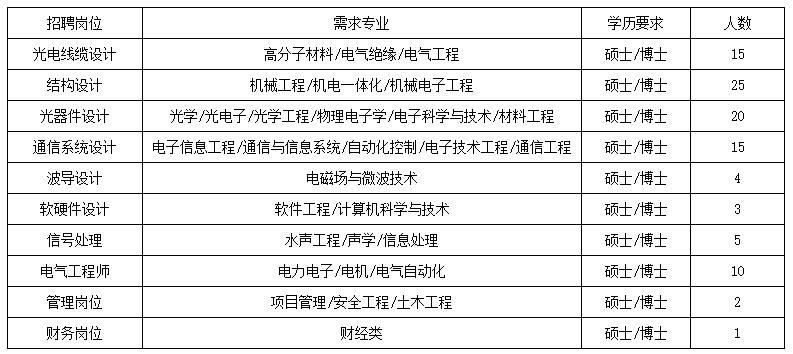 | 招聘岗位 | 需求专业 | 学历要求 | 人数 |
|---|---|---|---|
| 光电线缆设计 | 高分子材料/电气绝缘/电气工程 | 硕士/博士 | 15 |
| 结构设计 | 机械工程/机电一体化/机械电子工程 | 硕士/博士 | 25 |
| 光器件设计 | 光学/光电子/光学工程/物理电子学/电子科学与技术/材料工程 | 硕士/博士 | 20 |
| 通信系统设计 | 电子信息工程/通信与信息系统/自动化控制/电子技术工程/通信工程 | 硕士/博士 | 15 |
| 波导设计 | 电磁场与微波技术 | 硕士/博士 | 4 |
| 软硬件设计 | 软件工程/计算机科学与技术 | 硕士/博士 | 3 |
| 信号处理 | 水声工程/声学/信息处理 | 硕士/博士 | 5 |
| 电气工程师 | 电力电子/电机/电气自动化 | 硕士/博士 | 10 |
| 管理岗位 | 项目管理/安全工程/土木工程 | 硕士/博士 | 2 |
| 财务岗位 | 财经类 | 硕士/博士 | 1 |